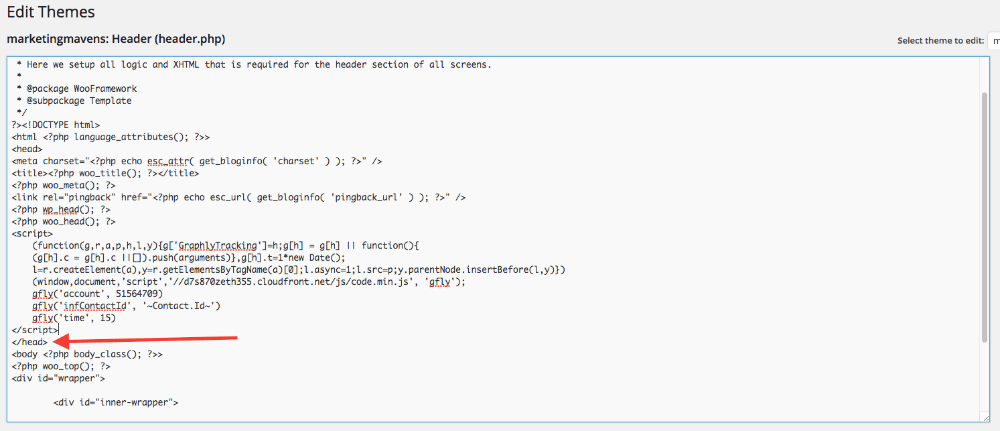 Edit Themes

marketingmavens: Header (header.php)

Select theme to edit: m

* Here we setup all logic and XHTML that is required for the header section of all screens.
*
* @package WooFramework
* @subpackage Template
*/
?><!DOCTYPE html>
<html <?php language_attributes(); ?>>
<head>
<meta charset="<?php echo esc_attr( get_bloginfo( 'charset' ) ); ?>" />
<title><?php woo_title(); ?></title>
<?php woo_meta(); ?>
<link rel="pingback" href="<?php echo esc_url( get_bloginfo( 'pingback_url' ) ); ?>" />
<?php wp_head(); ?>
<?php woo_head(); ?>
<script>
(function(g,r,a,p,h,l,y){g['GraphlyTracking']=h;g[h] = g[h] || function(){
(g[h].c = g[h].c ||[]).push(arguments)},g[h].t=1*new Date();
l=r.createElement(a),y=r.getElementsByTagName(a)[0];l.async=1;l.src=p;y.parentNode.insertBefore(l,y)})
(window,document,'script','//d7s870zeth355.cloudfront.net/js/code.min.js', 'gfly');
gfly('account', 51564709)
gfly('infContactId', '~Contact.Id~')
gfly('time', 15)
</script>
</head>
<body <?php body_class(); ?>>
<?php woo_top(); ?>
<div id="wrapper">

<div id="inner-wrapper">